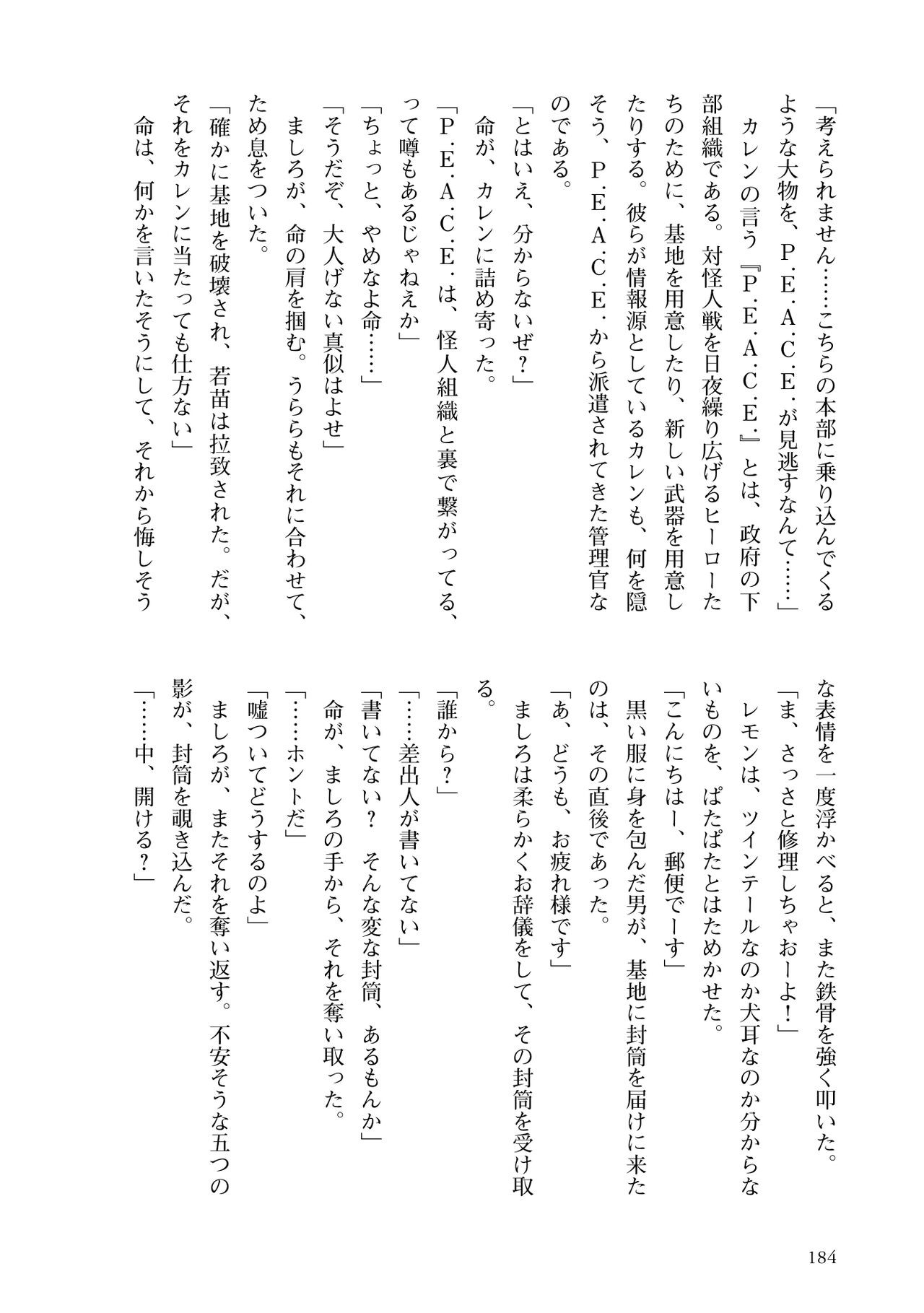 「考えられません……こちらの本部に乗り込んでくるような大物を、P.E.A.C.E.が見逃すなんて……」

カレンの言う『P.E.A.C.E.』とは、政府の下部組織である。対怪人戦を日夜繰り広げるヒーローたちのために、基地を用意したり、新しい武器を用意したりする。彼らが情報源としているカレンも、何を隠そう、P.E.A.C.E.から派遣されてきた管理官なのである。

「とはいえ、分からないぜ?」

命が、カレンに詰め寄った。

「P.E.A.C.E.は、怪人組織と裏で繋がってる、って噂もあるじゃねえか」

「ちょっと、やめなよ命……」

「そうだぞ、大人げない真似はよせ」

ましろが、命の肩を掴む。うららもそれに合わせて、ため息をついた。

「確かに基地を破壊され、若苗は拉致された。だが、それをカレンに当たっても仕方ない」

命は、何かを言いたそうにして、それから悔しそうな表情を一度浮かべると、また鉄骨を強く叩いた。

「ま、さっさと修理しちゃおーよ!」

レモンは、ツインテールなのか犬耳なのか分からないものを、ぱたぱたとはためかせた。

「こんにちはー、郵便でーす」

黒い服に身を包んだ男が、基地に封筒を届けに来たのは、その直後であった。

「あ、どうも、お疲れ様です」

ましろは柔らかくお辞儀をして、その封筒を受け取る。

「誰から?」

「……差出人が書いてない」

「書いてない? そんな変な封筒、あるもんか」

命が、ましろの手から、それを奪い取った。

「……ホントだ」

「嘘ついてどうするのよ」

ましろが、またそれを奪い返す。不安そうな五つの影が、封筒を覗き込んだ。

「……中、開ける?」

184